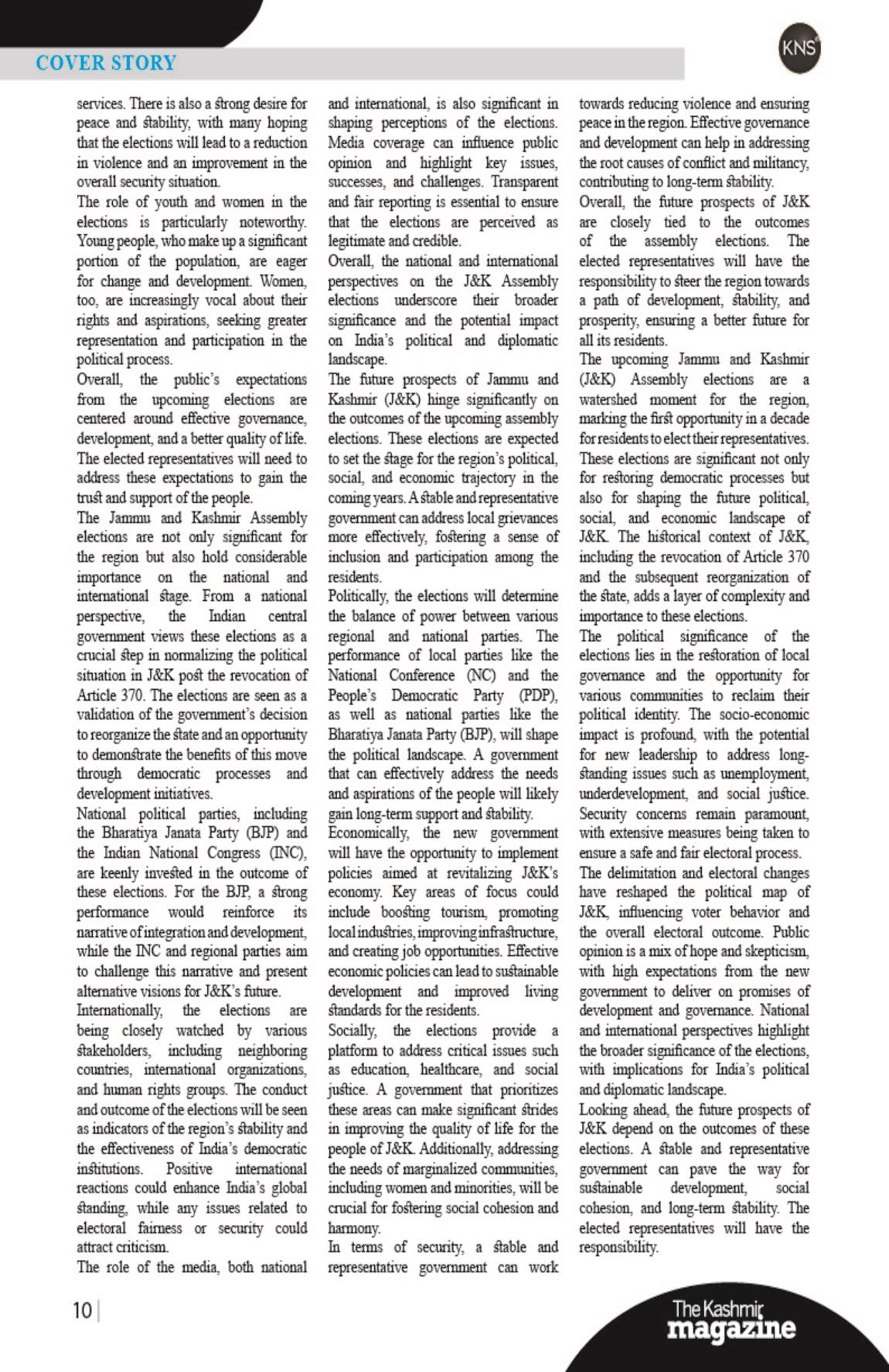 COVER STORY

KNS

services. There is also a strong desire for peace and stability, with many hoping that the elections will lead to a reduction in violence and an improvement in the overall security situation.
The role of youth and women in the elections is particularly noteworthy. Young people, who make up a significant portion of the population, are eager for change and development. Women, too, are increasingly vocal about their rights and aspirations, seeking greater representation and participation in the political process.
Overall, the public's expectations from the upcoming elections are centered around effective governance, development, and a better quality of life. The elected representatives will need to address these expectations to gain the trust and support of the people.
The Jammu and Kashmir Assembly elections are not only significant for the region but also hold considerable importance on the national and international stage. From a national perspective, the Indian central government views these elections as a crucial step in normalizing the political situation in J&K post the revocation of Article 370. The elections are seen as a validation of the government's decision to reorganize the state and an opportunity to demonstrate the benefits of this move through democratic processes and development initiatives.
National political parties, including the Bharatiya Janata Party (BJP) and the Indian National Congress (INC), are keenly invested in the outcome of these elections. For the BJP, a strong performance would reinforce its narrative of integration and development, while the INC and regional parties aim to challenge this narrative and present alternative visions for J&K's future.
Internationally, the elections are being closely watched by various stakeholders, including neighboring countries, international organizations, and human rights groups. The conduct and outcome of the elections will be seen as indicators of the region's stability and the effectiveness of India's democratic institutions. Positive international reactions could enhance India's global standing, while any issues related to electoral fairness or security could attract criticism.
The role of the media, both national and international, is also significant in shaping perceptions of the elections. Media coverage can influence public opinion and highlight key issues, successes, and challenges. Transparent and fair reporting is essential to ensure that the elections are perceived as legitimate and credible.
Overall, the national and international perspectives on the J&K Assembly elections underscore their broader significance and the potential impact on India's political and diplomatic landscape.
The future prospects of Jammu and Kashmir (J&K) hinge significantly on the outcomes of the upcoming assembly elections. These elections are expected to set the stage for the region's political, social, and economic trajectory in the coming years. A stable and representative government can address local grievances more effectively, fostering a sense of inclusion and participation among the residents.
Politically, the elections will determine the balance of power between various regional and national parties. The performance of local parties like the National Conference (NC) and the People's Democratic Party (PDP), as well as national parties like the Bharatiya Janata Party (BJP), will shape the political landscape. A government that can effectively address the needs and aspirations of the people will likely gain long-term support and stability.
Economically, the new government will have the opportunity to implement policies aimed at revitalizing J&K's economy. Key areas of focus could include boosting tourism, promoting local industries, improving infrastructure, and creating job opportunities. Effective economic policies can lead to sustainable development and improved living standards for the residents.
Socially, the elections provide a platform to address critical issues such as education, healthcare, and social justice. A government that prioritizes these areas can make significant strides in improving the quality of life for the people of J&K. Additionally, addressing the needs of marginalized communities, including women and minorities, will be crucial for fostering social cohesion and harmony.
In terms of security, a stable and representative government can work towards reducing violence and ensuring peace in the region. Effective governance and development can help in addressing the root causes of conflict and militancy, contributing to long-term stability.
Overall, the future prospects of J&K are closely tied to the outcomes of the assembly elections. The elected representatives will have the responsibility to steer the region towards a path of development, stability, and prosperity, ensuring a better future for all its residents.
The upcoming Jammu and Kashmir (J&K) Assembly elections are a watershed moment for the region, marking the first opportunity in a decade for residents to elect their representatives. These elections are significant not only for restoring democratic processes but also for shaping the future political, social, and economic landscape of J&K. The historical context of J&K, including the revocation of Article 370 and the subsequent reorganization of the state, adds a layer of complexity and importance to these elections.
The political significance of the elections lies in the restoration of local governance and the opportunity for various communities to reclaim their political identity. The socio-economic impact is profound, with the potential for new leadership to address long-standing issues such as unemployment, underdevelopment, and social justice. Security concerns remain paramount, with extensive measures being taken to ensure a safe and fair electoral process.
The delimitation and electoral changes have reshaped the political map of J&K, influencing voter behavior and the overall electoral outcome. Public opinion is a mix of hope and skepticism, with high expectations from the new government to deliver on promises of development and governance. National and international perspectives highlight the broader significance of the elections, with implications for India's political and diplomatic landscape.
Looking ahead, the future prospects of J&K depend on the outcomes of these elections. A stable and representative government can pave the way for sustainable development, social cohesion, and long-term stability. The elected representatives will have the responsibility.

10

The Kashmir magazine